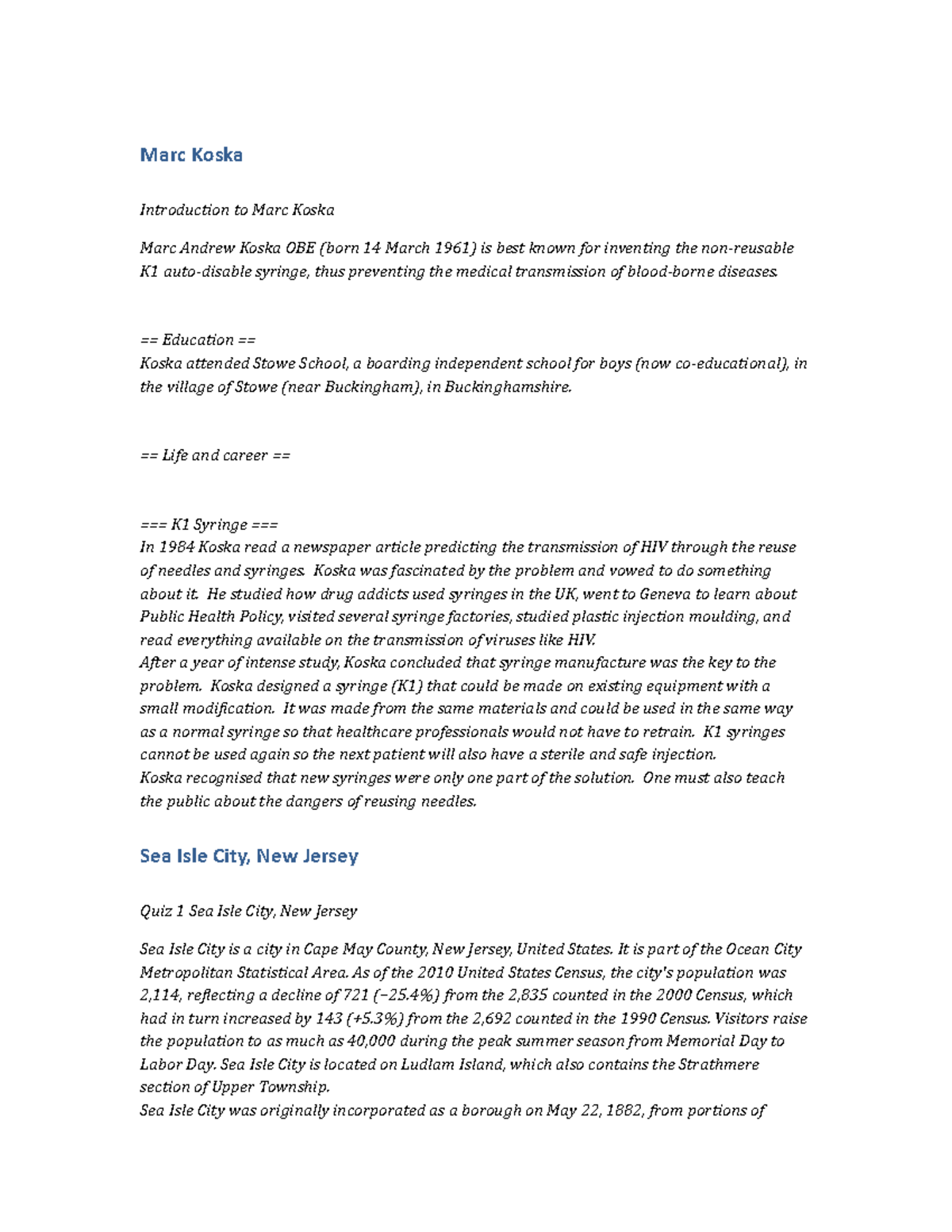 Marc Koska

Introduction to Marc Koska

Marc Andrew Koska OBE (born 14 March 1961) is best known for inventing the non-reusable K1 auto-disable syringe, thus preventing the medical transmission of blood-borne diseases.

== Education ==
Koska attended Stowe School, a boarding independent school for boys (now co-educational), in the village of Stowe (near Buckingham), in Buckinghamshire.

== Life and career ==

=== K1 Syringe ===
In 1984 Koska read a newspaper article predicting the transmission of HIV through the reuse of needles and syringes. Koska was fascinated by the problem and vowed to do something about it. He studied how drug addicts used syringes in the UK, went to Geneva to learn about Public Health Policy, visited several syringe factories, studied plastic injection moulding, and read everything available on the transmission of viruses like HIV.
After a year of intense study, Koska concluded that syringe manufacture was the key to the problem. Koska designed a syringe (K1) that could be made on existing equipment with a small modification. It was made from the same materials and could be used in the same way as a normal syringe so that healthcare professionals would not have to retrain. K1 syringes cannot be used again so the next patient will also have a sterile and safe injection.
Koska recognised that new syringes were only one part of the solution. One must also teach the public about the dangers of reusing needles.

Sea Isle City, New Jersey

Quiz 1 Sea Isle City, New Jersey

Sea Isle City is a city in Cape May County, New Jersey, United States. It is part of the Ocean City Metropolitan Statistical Area. As of the 2010 United States Census, the city's population was 2,114, reflecting a decline of 721 (−25.4%) from the 2,835 counted in the 2000 Census, which had in turn increased by 143 (+5.3%) from the 2,692 counted in the 1990 Census. Visitors raise the population to as much as 40,000 during the peak summer season from Memorial Day to Labor Day. Sea Isle City is located on Ludlam Island, which also contains the Strathmere section of Upper Township.
Sea Isle City was originally incorporated as a borough on May 22, 1882, from portions of